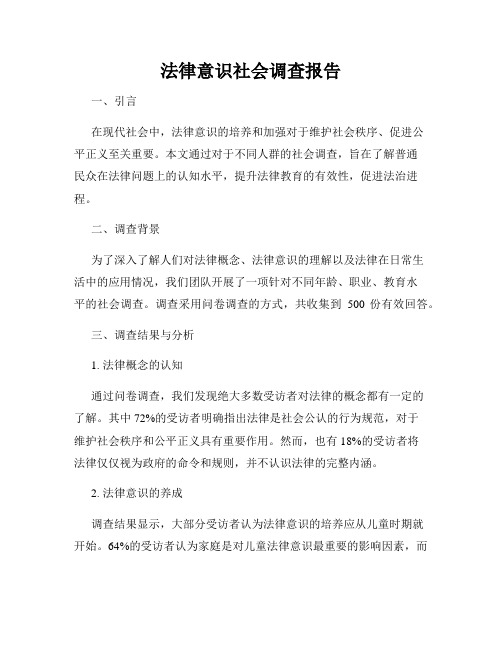 法律意识社会调查报告

一、引言

在现代社会中，法律意识的培养和加强对于维护社会秩序、促进公平正义至关重要。本文通过对于不同人群的社会调查，旨在了解普通民众在法律问题上的认知水平，提升法律教育的有效性，促进法治进程。

二、调查背景

为了深入了解人们对法律概念、法律意识的理解以及法律在日常生活中的应用情况，我们团队开展了一项针对不同年龄、职业、教育水平的社会调查。调查采用问卷调查的方式，共收集到 500 份有效回答。

三、调查结果与分析

1. 法律概念的认知

通过问卷调查，我们发现绝大多数受访者对法律的概念都有一定的了解。其中 72%的受访者明确指出法律是社会公认的行为规范，对于维护社会秩序和公平正义具有重要作用。然而，也有 18%的受访者将法律仅仅视为政府的命令和规则，并不认识法律的完整内涵。

2. 法律意识的养成

调查结果显示，大部分受访者认为法律意识的培养应从儿童时期就开始。64%的受访者认为家庭是对儿童法律意识最重要的影响因素，而